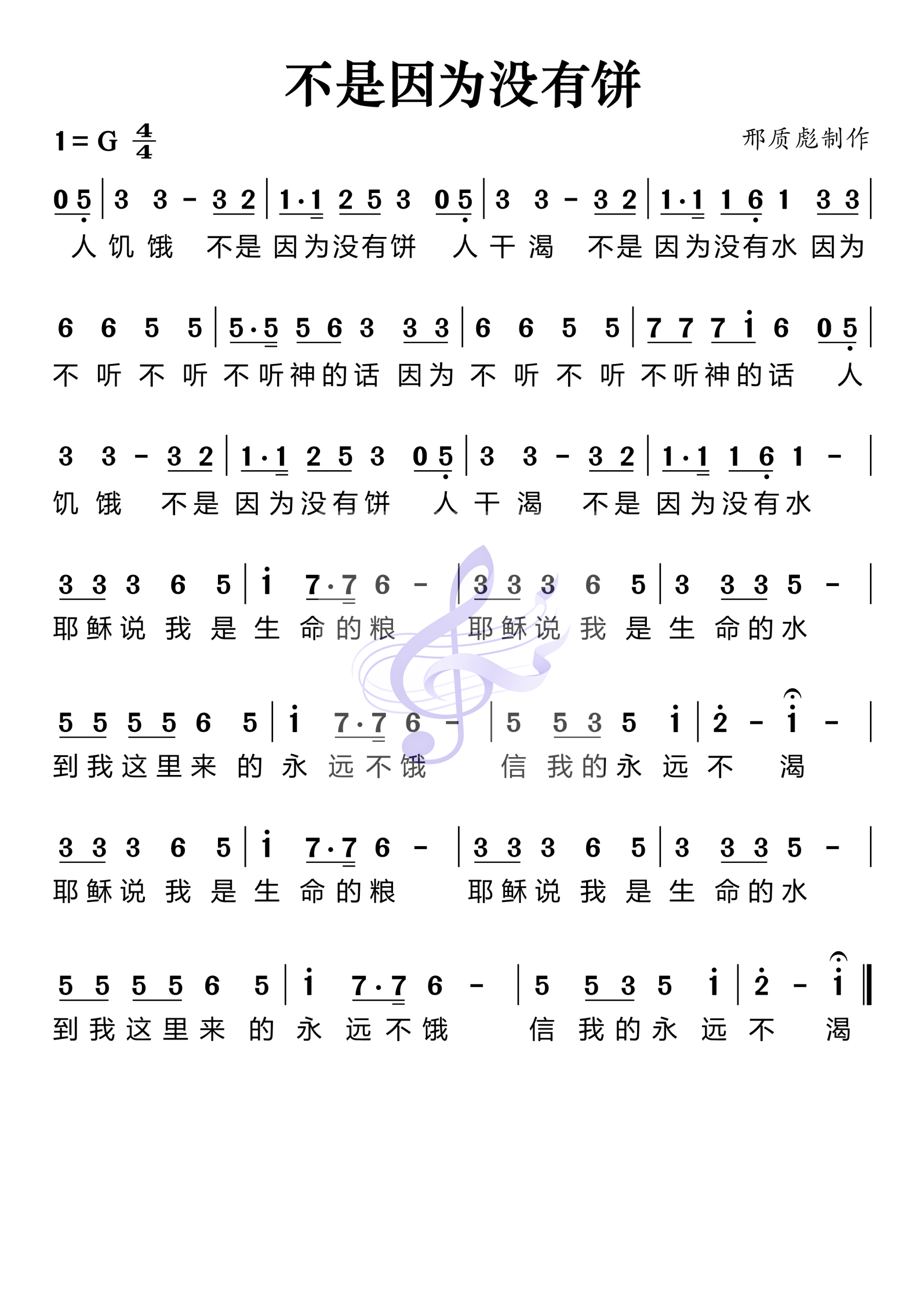 不是因为没有饼

1 = G $\frac{4}{4}$

邢质彪制作

0 5 | 3 3 - 3 2 | 1·1 2 5 3 0 5 | 3 3 - 3 2 | 1·1 1 6 1 3 3 |
人 饥 饿 不是 因为没有饼 人 干 渴 不是 因为没有水 因为

6 6 5 5 | 5·5 5 6 3 3 3 | 6 6 5 5 | 7 7 7 i 6 0 5 |
不 听 不 听 不听神的话 因为 不 听 不 听 不听神的话 人

3 3 - 3 2 | 1·1 2 5 3 0 5 | 3 3 - 3 2 | 1·1 1 6 1 - |
饥 饿 不是 因为没有饼 人 干 渴 不是 因为没有水

3 3 3 6 5 | i 7·7 6 - | 3 3 3 6 5 | 3 3 3 5 - |
耶稣说 我 是 生 命的粮 耶稣说 我 是 生 命的水

5 5 5 5 6 5 | i 7·7 6 - | 5 5 3 5 i | 2 - i - |
到我这里来 的 永 远不饿 信 我的永 远 不 渴

3 3 3 6 5 | i 7·7 6 - | 3 3 3 6 5 | 3 3 3 5 - |
耶稣说 我 是 生 命的粮 耶稣说 我 是 生 命的水

5 5 5 5 6 5 | i 7·7 6 - | 5 5 3 5 i | 2 - i ‖
到我这里来 的 永 远不饿 信 我的永 远 不 渴